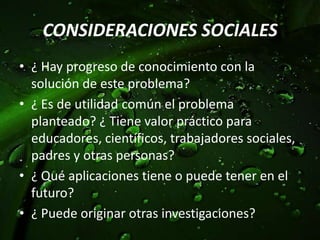 CONSIDERACIONES SOCIALES

• ¿ Hay progreso de conocimiento con la solución de este problema?
• ¿ Es de utilidad común el problema planteado? ¿ Tiene valor práctico para educadores, científicos, trabajadores sociales, padres y otras personas?
• ¿ Qué aplicaciones tiene o puede tener en el futuro?
• ¿ Puede originar otras investigaciones?